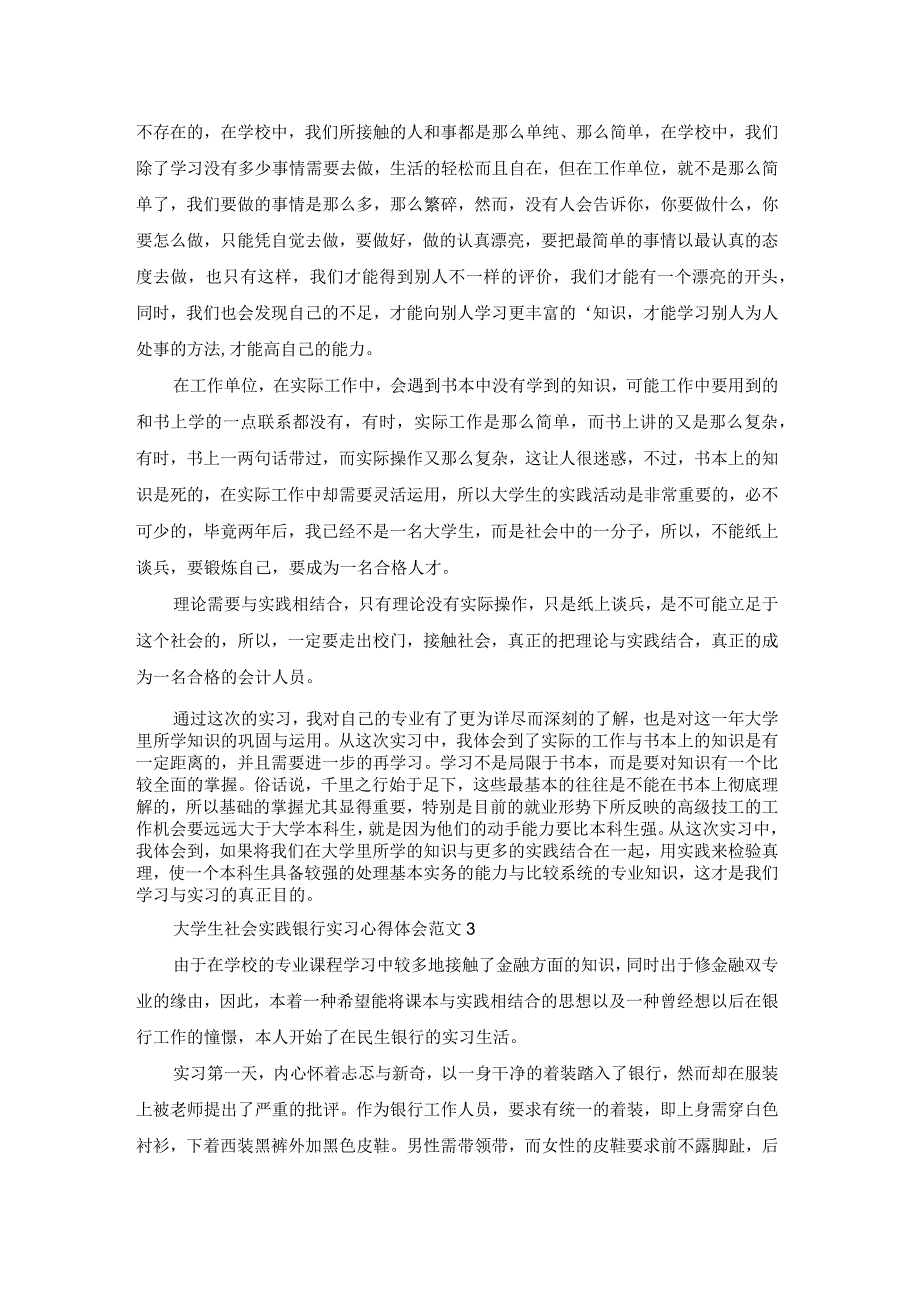 不存在的，在学校中，我们所接触的人和事都是那么单纯、那么简单，在学校中，我们除了学习没有多少事情需要去做，生活的轻松而且自在，但在工作单位，就不是那么简单了，我们要做的事情是那么多，那么繁碎，然而，没有人会告诉你，你要做什么，你要怎么做，只能凭自觉去做，要做好，做的认真漂亮，要把最简单的事情以最认真的态度去做，也只有这样，我们才能得到别人不一样的评价，我们才能有一个漂亮的开头，同时，我们也会发现自己的不足，才能向别人学习更丰富的‘知识，才能学习别人为人处事的方法,才能高自己的能力。

在工作单位，在实际工作中，会遇到书本中没有学到的知识，可能工作中要用到的和书上学的一点联系都没有，有时，实际工作是那么简单，而书上讲的又是那么复杂，有时，书上一两句话带过，而实际操作又那么复杂，这让人很迷惑，不过，书本上的知识是死的，在实际工作中却需要灵活运用，所以大学生的实践活动是非常重要的，必不可少的，毕竟两年后，我已经不是一名大学生，而是社会中的一分子，所以，不能纸上谈兵，要锻炼自己，要成为一名合格人才。

理论需要与实践相结合，只有理论没有实际操作，只是纸上谈兵，是不可能立足于这个社会的，所以，一定要走出校门，接触社会，真正的把理论与实践结合，真正的成为一名合格的会计人员。

通过这次的实习，我对自己的专业有了更为详尽而深刻的了解，也是对这一年大学里所学知识的巩固与运用。从这次实习中，我体会到了实际的工作与书本上的知识是有一定距离的，并且需要进一步的再学习。学习不是局限于书本，而是要对知识有一个比较全面的掌握。俗话说，千里之行始于足下，这些最基本的往往是不能在书本上彻底理解的，所以基础的掌握尤其显得重要，特别是目前的就业形势下所反映的高级技工的工作机会要远远大于大学本科生，就是因为他们的动手能力要比本科生强。从这次实习中，我体会到，如果将我们在大学里所学的知识与更多的实践结合在一起，用实践来检验真理，使一个本科生具备较强的处理基本实务的能力与比较系统的专业知识，这才是我们学习与实习的真正目的。

大学生社会实践银行实习心得体会范文 3

由于在学校的专业课程学习中较多地接触了金融方面的知识，同时出于修金融双专业的缘由，因此，本着一种希望能将课本与实践相结合的思想以及一种曾经想以后在银行工作的憧憬，本人开始了在民生银行的实习生活。

实习第一天，内心怀着忐忑与新奇，以一身干净的着装踏入了银行，然而却在服装上被老师提出了严重的批评。作为银行工作人员，要求有统一的着装，即上身需穿白色衬衫，下着西装黑裤外加黑色皮鞋。男性需带领带，而女性的皮鞋要求前不露脚趾，后